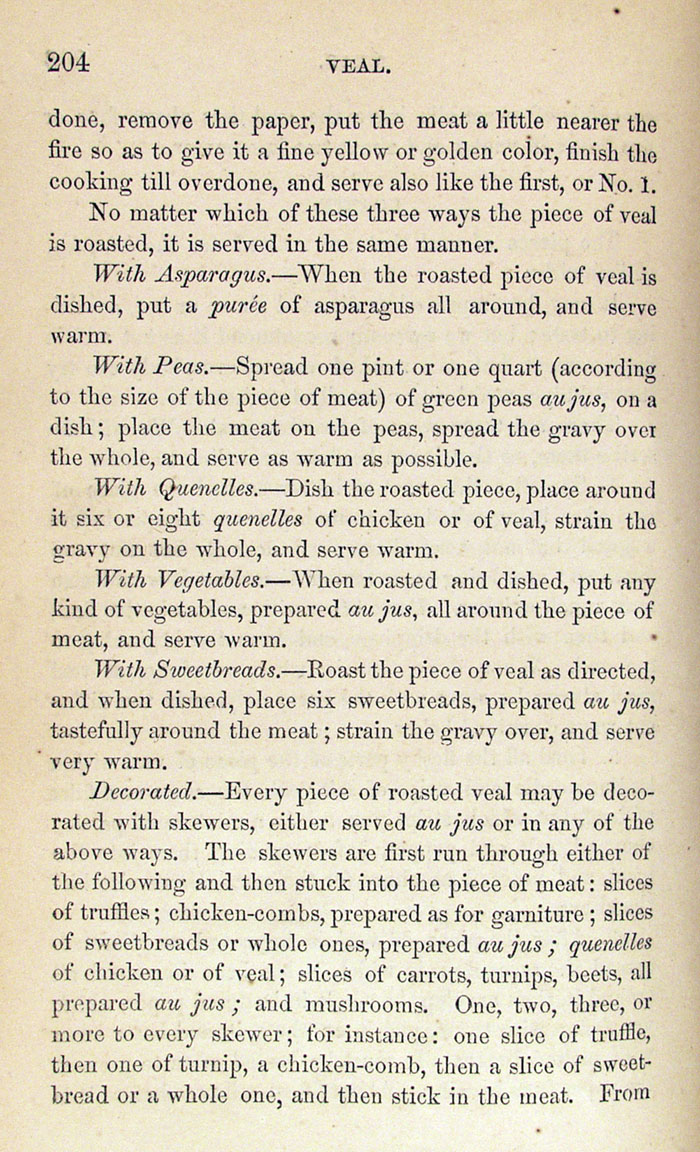 204 VEAL.

done, remove the paper, put the meat a little nearer the fire so as to give it a fine yellow or golden color, finish the cooking till overdone, and serve also like the first, or No. 1.

No matter which of these three ways the piece of veal is roasted, it is served in the same manner.

With Asparagus.—When the roasted piece of veal is dished, put a purée of asparagus all around, and serve warm.

With Peas.—Spread one pint or one quart (according to the size of the piece of meat) of green peas au jus, on a dish; place the meat on the peas, spread the gravy over the whole, and serve as warm as possible.

With Quenelles.—Dish the roasted piece, place around it six or eight quenelles of chicken or of veal, strain the gravy on the whole, and serve warm.

With Vegetables.—When roasted and dished, put any kind of vegetables, prepared au jus, all around the piece of meat, and serve warm.

With Sweetbreads.—Roast the piece of veal as directed, and when dished, place six sweetbreads, prepared au jus, tastefully around the meat; strain the gravy over, and serve very warm.

Decorated.—Every piece of roasted veal may be decorated with skewers, either served au jus or in any of the above ways. The skewers are first run through either of the following and then stuck into the piece of meat: slices of truffles; chicken-combs, prepared as for garniture; slices of sweetbreads or whole ones, prepared au jus; quenelles of chicken or of veal; slices of carrots, turnips, beets, all prepared au jus; and mushrooms. One, two, three, or more to every skewer; for instance: one slice of truffle, then one of turnip, a chicken-comb, then a slice of sweetbread or a whole one, and then stick in the meat. From